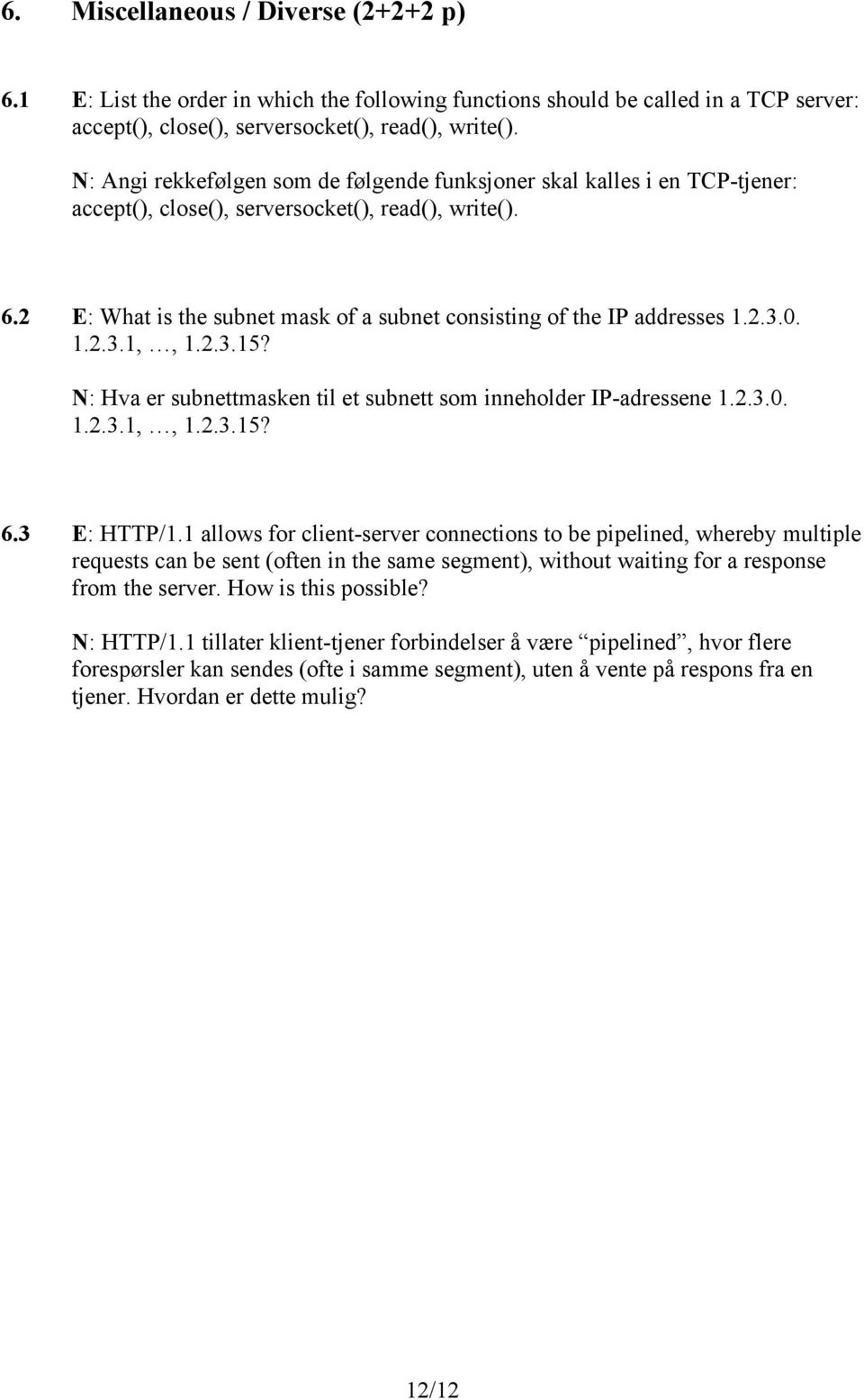 6. Miscellaneous / Diverse (2+2+2 p)

6.1 E: List the order in which the following functions should be called in a TCP server: accept(), close(), serversocket(), read(), write().

N: Angi rekkefølgen som de følgende funksjoner skal kalles i en TCP-tjener: accept(), close(), serversocket(), read(), write().

6.2 E: What is the subnet mask of a subnet consisting of the IP addresses 1.2.3.0. 1.2.3.1, …, 1.2.3.15?

N: Hva er subnettmasken til et subnett som inneholder IP-adressene 1.2.3.0. 1.2.3.1, …, 1.2.3.15?

6.3 E: HTTP/1.1 allows for client-server connections to be pipelined, whereby multiple requests can be sent (often in the same segment), without waiting for a response from the server. How is this possible?

N: HTTP/1.1 tillater klient-tjener forbindelser å være “pipelined”, hvor flere forespørsler kan sendes (ofte i samme segment), uten å vente på respons fra en tjener. Hvordan er dette mulig?

12/12